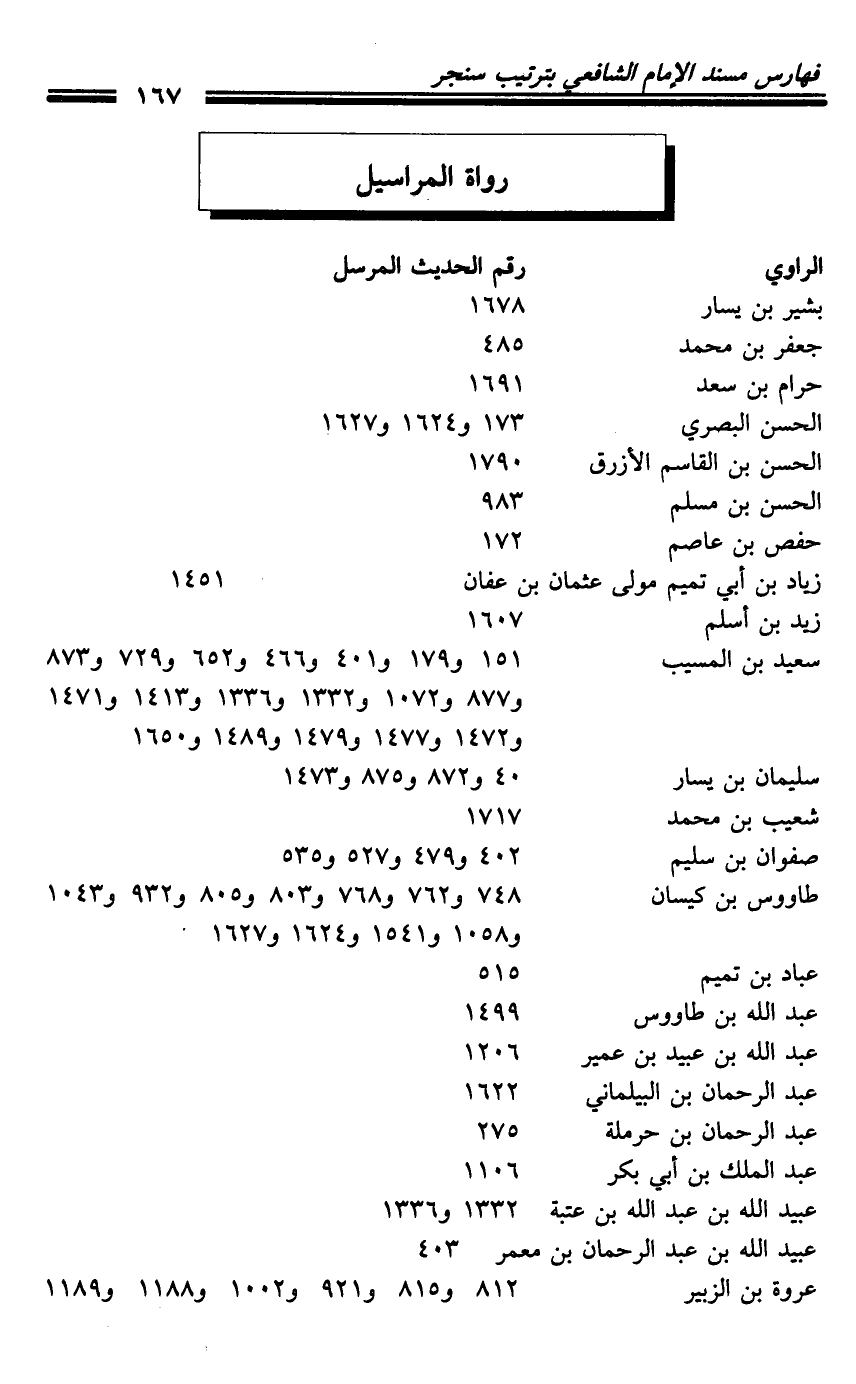 فهارس مسند الإمام الشافعي بترتيب سنجر ١٦٧

رواة المراسيل

| الراوي | رقم الحديث المرسل |
|---|---|
| بشير بن يسار | ١٦٧٨ |
| جعفر بن محمد | ٤٨٥ |
| حرام بن سعد | ١٦٩١ |
| الحسن البصري | ١٧٣ و١٦٢٤ و١٦٢٧ |
| الحسن بن القاسم الأزرق | ١٧٩٠ |
| الحسن بن مسلم | ٩٨٣ |
| حفص بن عاصم | ١٧٢ |
| زياد بن أبي تميم مولى عثمان بن عفان | ١٤٥١ |
| زيد بن أسلم | ١٦٠٧ |
| سعيد بن المسيب | ١٥١ و١٧٩ و٤٠١ و٤٦٦ و٦٥٢ و٧٢٩ و٨٧٣ و٨٧٧ و١٠٧٢ و١٣٣٢ و١٣٣٦ و١٤١٣ و١٤٧١ و١٤٧٢ و١٤٧٧ و١٤٧٩ و١٤٨٩ و١٦٥٠ |
| سليمان بن يسار | ٤٠ و٨٧٢ و٨٧٥ و١٤٧٣ |
| شعيب بن محمد | ١٧١٧ |
| صفوان بن سليم | ٤٠٢ و٤٧٩ و٥٢٧ و٥٣٥ |
| طاووس بن كيسان | ٧٤٨ و٧٦٢ و٧٦٨ و٨٠٣ و٨٠٥ و٩٣٢ و١٠٤٣ و١٠٥٨ و١٥٤١ و١٦٢٤ و١٦٢٧ |
| عباد بن تميم | ٥١٥ |
| عبد الله بن طاووس | ١٤٩٩ |
| عبد الله بن عبيد بن عمير | ١٢٠٦ |
| عبد الرحمان بن البيلماني | ١٦٢٢ |
| عبد الرحمان بن حرملة | ٢٧٥ |
| عبد الملك بن أبي بكر | ١١٠٦ |
| عبيد الله بن عبد الله بن عتبة | ١٣٣٢ و١٣٣٦ |
| عبيد الله بن عبد الرحمان بن معمر | ٤٠٣ |
| عروة بن الزبير | ٨١٢ و٨١٥ و٩٢١ و١٠٠٢ و١١٨٨ و١١٨٩ |